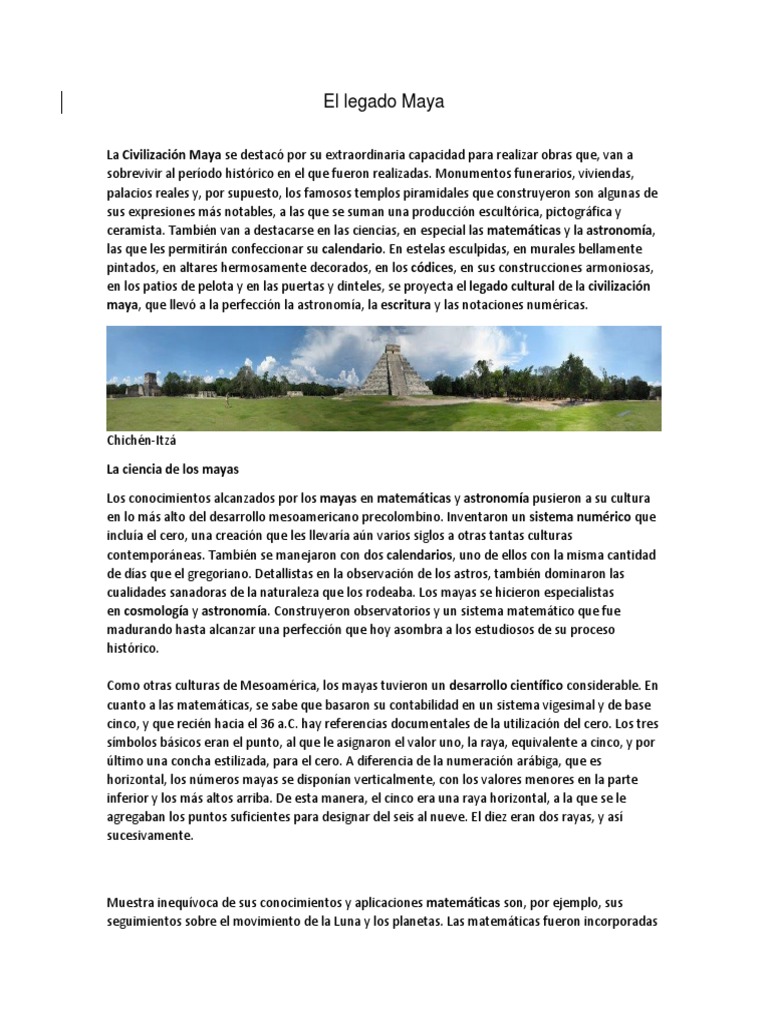 El legado Maya

La Civilización Maya se destacó por su extraordinaria capacidad para realizar obras que, van a sobrevivir al período histórico en el que fueron realizadas. Monumentos funerarios, viviendas, palacios reales y, por supuesto, los famosos templos piramidales que construyeron son algunas de sus expresiones más notables, a las que se suman una producción escultórica, pictográfica y ceramista. También van a destacarse en las ciencias, en especial las matemáticas y la astronomía, las que les permitirán confeccionar su calendario. En estelas esculpidas, en murales bellamente pintados, en altares hermosamente decorados, en los códices, en sus construcciones armoniosas, en los patios de pelota y en las puertas y dinteles, se proyecta el legado cultural de la civilización maya, que llevó a la perfección la astronomía, la escritura y las notaciones numéricas.

Chichén-Itzá

La ciencia de los mayas

Los conocimientos alcanzados por los mayas en matemáticas y astronomía pusieron a su cultura en lo más alto del desarrollo mesoamericano precolombino. Inventaron un sistema numérico que incluía el cero, una creación que les llevaría aún varios siglos a otras tantas culturas contemporáneas. También se manejaron con dos calendarios, uno de ellos con la misma cantidad de días que el gregoriano. Detallistas en la observación de los astros, también dominaron las cualidades sanadoras de la naturaleza que los rodeaba. Los mayas se hicieron especialistas en cosmología y astronomía. Construyeron observatorios y un sistema matemático que fue madurando hasta alcanzar una perfección que hoy asombra a los estudiosos de su proceso histórico.

Como otras culturas de Mesoamérica, los mayas tuvieron un desarrollo científico considerable. En cuanto a las matemáticas, se sabe que basaron su contabilidad en un sistema vigesimal y de base cinco, y que recién hacia el 36 a.C. hay referencias documentales de la utilización del cero. Los tres símbolos básicos eran el punto, al que le asignaron el valor uno, la raya, equivalente a cinco, y por último una concha estilizada, para el cero. A diferencia de la numeración arábiga, que es horizontal, los números mayas se disponían verticalmente, con los valores menores en la parte inferior y los más altos arriba. De esta manera, el cinco era una raya horizontal, a la que se le agregaban los puntos suficientes para designar del seis al nueve. El diez eran dos rayas, y así sucesivamente.

Muestra inequívoca de sus conocimientos y aplicaciones matemáticas son, por ejemplo, sus seguimientos sobre el movimiento de la Luna y los planetas. Las matemáticas fueron incorporadas